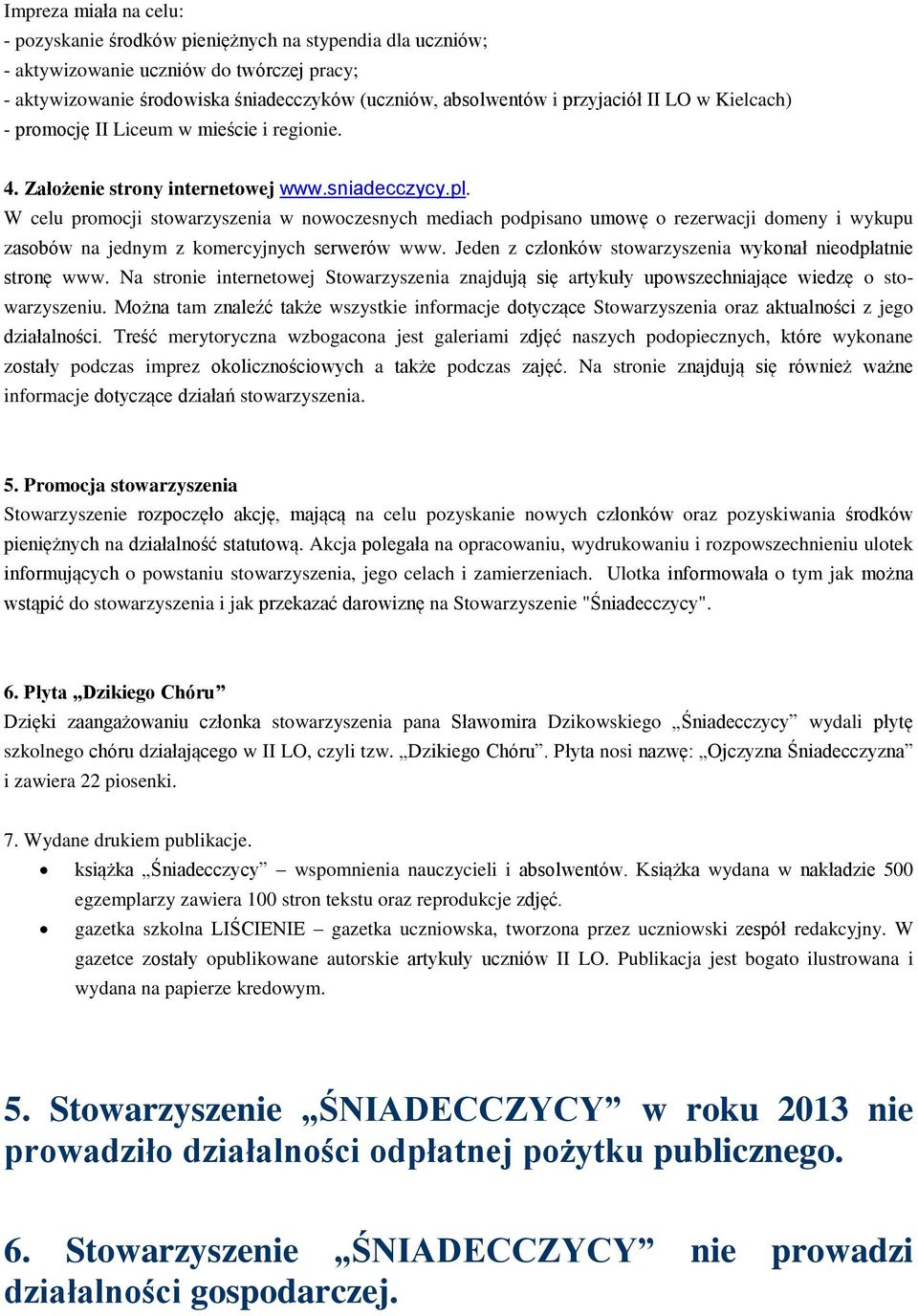 Impreza miała na celu:
- pozyskanie środków pieniężnych na stypendia dla uczniów;
- aktywizowanie uczniów do twórczej pracy;
- aktywizowanie środowiska śniadecczyków (uczniów, absolwentów i przyjaciół II LO w Kielcach)
- promocję II Liceum w mieście i regionie.

4. Założenie strony internetowej www.sniadecczycy.pl.
W celu promocji stowarzyszenia w nowoczesnych mediach podpisano umowę o rezerwacji domeny i wykupu zasobów na jednym z komercyjnych serwerów www. Jeden z członków stowarzyszenia wykonał nieodpłatnie stronę www. Na stronie internetowej Stowarzyszenia znajdują się artykuły upowszechniające wiedzę o stowarzyszeniu. Można tam znaleźć także wszystkie informacje dotyczące Stowarzyszenia oraz aktualności z jego działalności. Treść merytoryczna wzbogacona jest galeriami zdjęć naszych podopiecznych, które wykonane zostały podczas imprez okolicznościowych a także podczas zajęć. Na stronie znajdują się również ważne informacje dotyczące działań stowarzyszenia.

5. Promocja stowarzyszenia
Stowarzyszenie rozpoczęło akcję, mającą na celu pozyskanie nowych członków oraz pozyskiwania środków pieniężnych na działalność statutową. Akcja polegała na opracowaniu, wydrukowaniu i rozpowszechnieniu ulotek informujących o powstaniu stowarzyszenia, jego celach i zamierzeniach. Ulotka informowała o tym jak można wstąpić do stowarzyszenia i jak przekazać darowiznę na Stowarzyszenie "Śniadecczycy".

6. Płyta „Dzikiego Chóru”
Dzięki zaangażowaniu członka stowarzyszenia pana Sławomira Dzikowskiego „Śniadecczycy” wydali płytę szkolnego chóru działającego w II LO, czyli tzw. „Dzikiego Chóru”. Płyta nosi nazwę: „Ojczyzna Śniadecczyzna” i zawiera 22 piosenki.

7. Wydane drukiem publikacje.
• książka „Śniadecczycy” – wspomnienia nauczycieli i absolwentów. Książka wydana w nakładzie 500 egzemplarzy zawiera 100 stron tekstu oraz reprodukcje zdjęć.
• gazetka szkolna LIŚCIENIE – gazetka uczniowska, tworzona przez uczniowski zespół redakcyjny. W gazetce zostały opublikowane autorskie artykuły uczniów II LO. Publikacja jest bogato ilustrowana i wydana na papierze kredowym.

5. Stowarzyszenie „ŚNIADECCZYCY” w roku 2013 nie prowadziło działalności odpłatnej pożytku publicznego.

6. Stowarzyszenie „ŚNIADECCZYCY” nie prowadzi działalności gospodarczej.